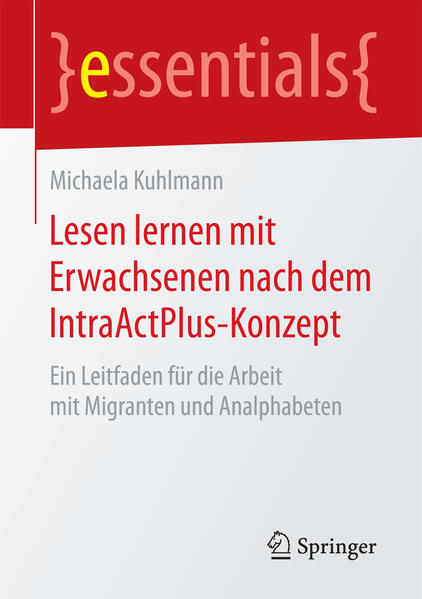 }essentials{

Michaela Kuhlmann

Lesen lernen mit Erwachsenen nach dem IntraActPlus-Konzept

Ein Leitfaden für die Arbeit mit Migranten und Analphabeten

Springer